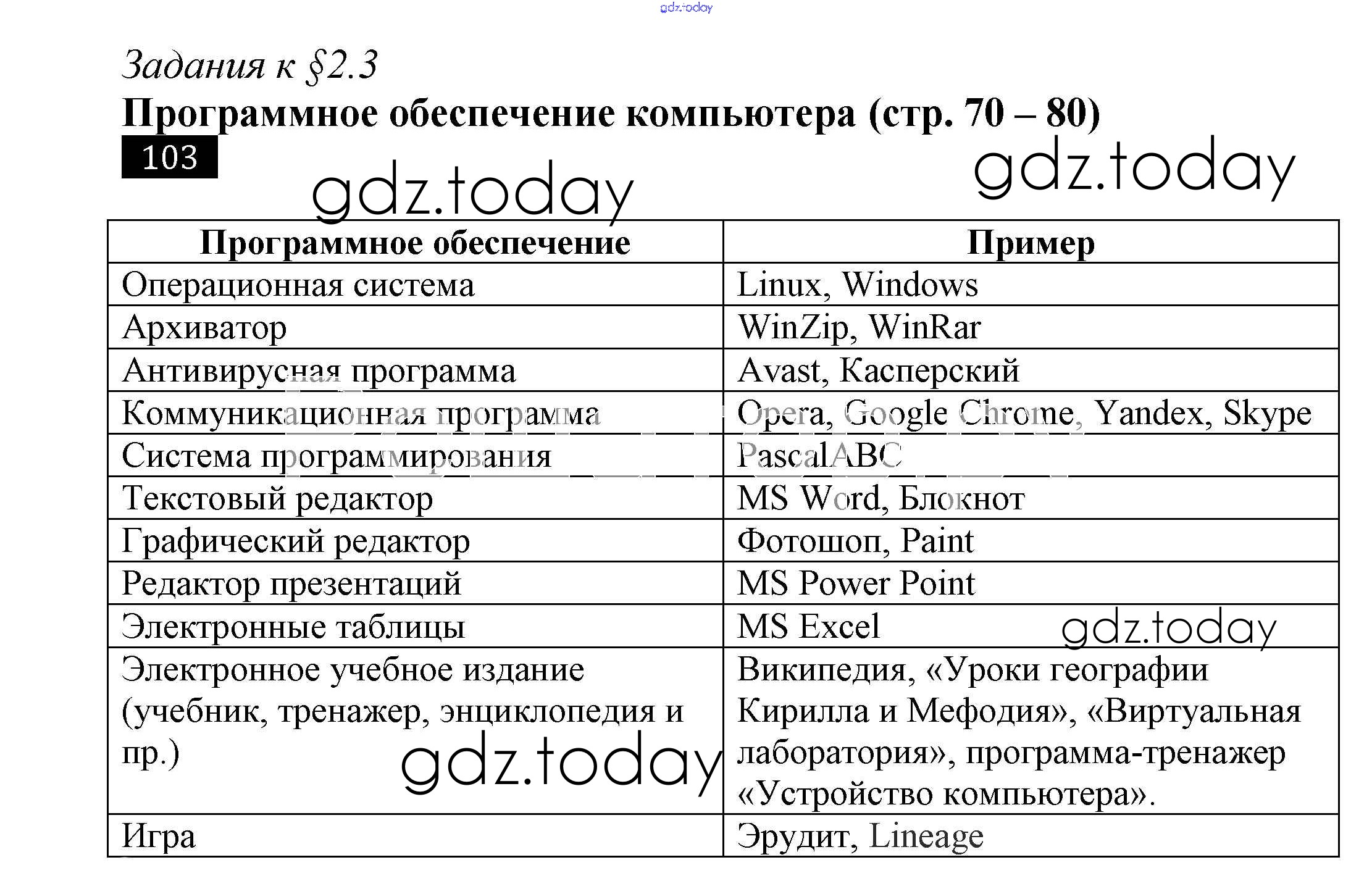 gdz.today

Задания к §2.3

Программное обеспечение компьютера (стр. 70 – 80)

103

gdz.today

gdz.today

| Программное обеспечение | Пример |
|---|---|
| Операционная система | Linux, Windows |
| Архиватор | WinZip, WinRar |
| Антивирусная программа | Avast, Касперский |
| Коммуникационная программа | Opera, Google Chrome, Yandex, Skype |
| Система программирования | PascalABC |
| Текстовый редактор | MS Word, Блокнот |
| Графический редактор | Фотошоп, Paint |
| Редактор презентаций | MS Power Point |
| Электронные таблицы | MS Excel |
| Электронное учебное издание (учебник, тренажер, энциклопедия и пр.) | Википедия, «Уроки географии Кирилла и Мефодия», «Виртуальная лаборатория», программа-тренажер «Устройство компьютера». |
| Игра | Эрудит, Lineage |

gdz.today

gdz.today